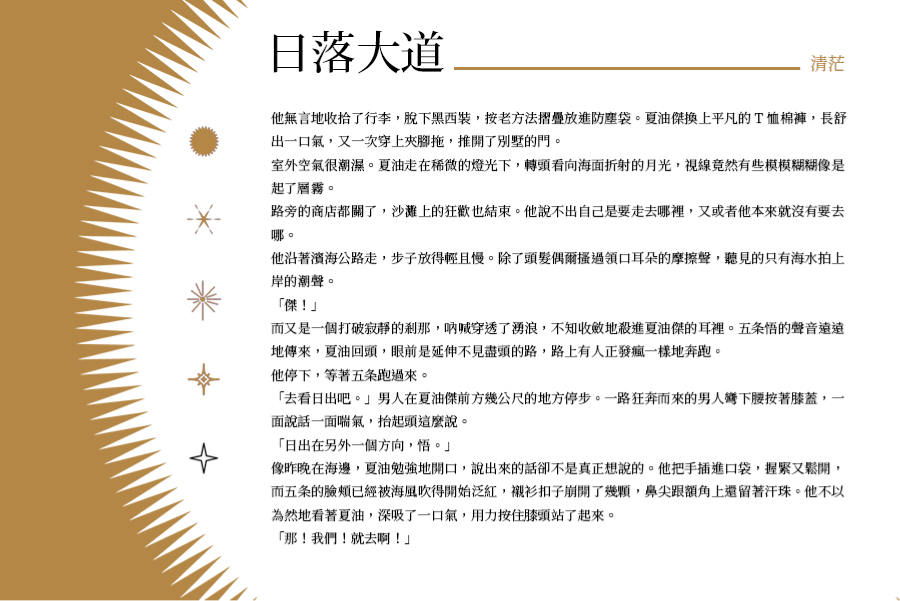 日落大道

清茫

他無言地收拾了行李，脫下黑西裝，按老方法摺疊放進防塵袋。夏油傑換上平凡的 T 恤棉褲，長舒出一口氣，又一次穿上夾腳拖，推開了別墅的門。

室外空氣很潮濕。夏油走在稀微的燈光下，轉頭看向海面折射的月光，視線竟然有些模模糊糊像是起了層霧。

路旁的商店都關了，沙灘上的狂歡也結束。他說不出自己是要走去哪裡，又或者他本來就沒有要去哪。

他沿著濱海公路走，步子放得輕且慢。除了頭髮偶爾搔過領口耳朵的摩擦聲，聽見的只有海水拍上岸的潮聲。

「傑！」

而又是一個打破寂靜的剎那，吶喊穿透了湧浪，不知收斂地殺進夏油傑的耳裡。五条悟的聲音遠遠地傳來，夏油回頭，眼前是延伸不見盡頭的路，路上有人正發瘋一樣地奔跑。

他停下，等著五条跑過來。

「去看日出吧。」男人在夏油傑前方幾公尺的地方停步。一路狂奔而來的男人彎下腰按著膝蓋，一面說話一面喘氣，抬起頭這麼說。

「日出在另外一個方向，悟。」

像昨晚在海邊，夏油勉強地開口，說出來的話卻不是真正想說的。他把手插進口袋，握緊又鬆開，而五条的臉頰已經被海風吹得開始泛紅，襯衫扣子崩開了幾顆，鼻尖跟額角上還留著汗珠。他不以為然地看著夏油，深吸了一口氣，用力按住膝頭站了起來。

「那！我們！就去啊！」